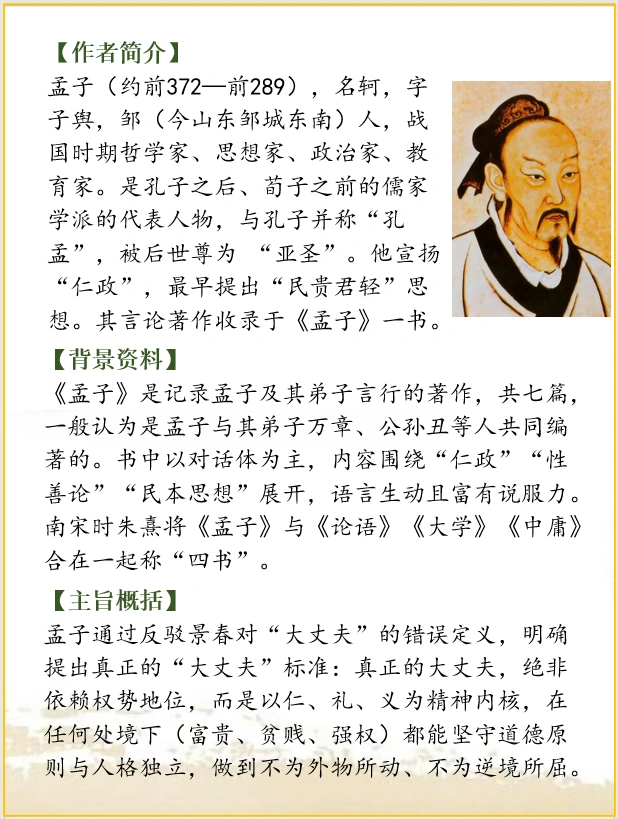 【作者简介】
孟子（约前372—前289），名轲，字子舆，邹（今山东邹城东南）人，战国时期哲学家、思想家、政治家、教育家。是孔子之后、荀子之前的儒家学派的代表人物，与孔子并称“孔孟”，被后世尊为 “亚圣”。他宣扬“仁政”，最早提出“民贵君轻”思想。其言论著作收录于《孟子》一书。

【背景资料】
《孟子》是记录孟子及其弟子言行的著作，共七篇，一般认为是孟子与其弟子万章、公孙丑等人共同编著的。书中以对话体为主，内容围绕“仁政”“性善论”“民本思想”展开，语言生动且富有说服力。南宋时朱熹将《孟子》与《论语》《大学》《中庸》合在一起称“四书”。

【主旨概括】
孟子通过反驳景春对“大丈夫”的错误定义，明确提出真正的“大丈夫”标准：真正的大丈夫，绝非依赖权势地位，而是以仁、礼、义为精神内核，在任何处境下（富贵、贫贱、强权）都能坚守道德原则与人格独立，做到不为外物所动、不为逆境所屈。